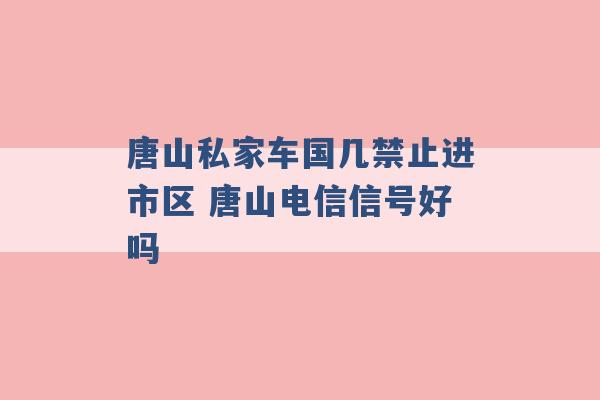 唐山私家车国几禁止进市区 唐山电信信号好吗